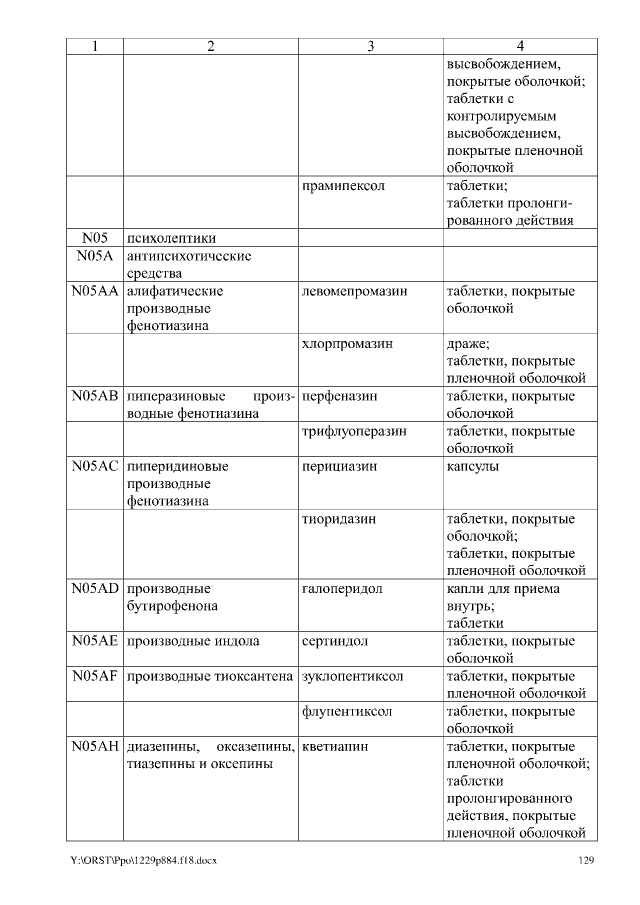 | 1 | 2 | 3 | 4 |
|---|---|---|---|
| | | | высвобождением, покрытые оболочкой; таблетки с контролируемым высвобождением, покрытые пленочной оболочкой |
| | | прамипексол | таблетки; таблетки пролонгированного действия |
| N05 | психолептики | | |
| N05A | антипсихотические средства | | |
| N05AA | алифатические производные фенотиазина | левомепромазин | таблетки, покрытые оболочкой |
| | | хлорпромазин | драже; таблетки, покрытые пленочной оболочкой |
| N05AB | пиперазиновые производные фенотиазина | перфеназин | таблетки, покрытые оболочкой |
| | | трифлуоперазин | таблетки, покрытые оболочкой |
| N05AC | пиперидиновые производные фенотиазина | перициазин | капсулы |
| | | тиоридазин | таблетки, покрытые оболочкой; таблетки, покрытые пленочной оболочкой |
| N05AD | производные бутирофенона | галоперидол | капли для приема внутрь; таблетки |
| N05AE | производные индола | сертиндол | таблетки, покрытые оболочкой |
| N05AF | производные тиоксантена | зуклопентиксол | таблетки, покрытые пленочной оболочкой |
| | | флупентиксол | таблетки, покрытые оболочкой |
| N05AH | диазепины, оксазепины, тиазепины и оксепины | кветиапин | таблетки, покрытые пленочной оболочкой; таблетки пролонгированного действия, покрытые пленочной оболочкой |

Y:\ORST\Ppo\1229p884.f18.docx 129